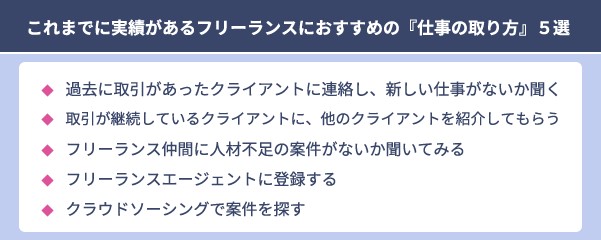 これまでに実績があるフリーランスにおすすめの『仕事の取り方』５選

◆ 過去に取引があったクライアントに連絡し、新しい仕事がないか聞く
◆ 取引が継続しているクライアントに、他のクライアントを紹介してもらう
◆ フリーランス仲間に人材不足の案件がないか聞いてみる
◆ フリーランスエージェントに登録する
◆ クラウドソーシングで案件を探す